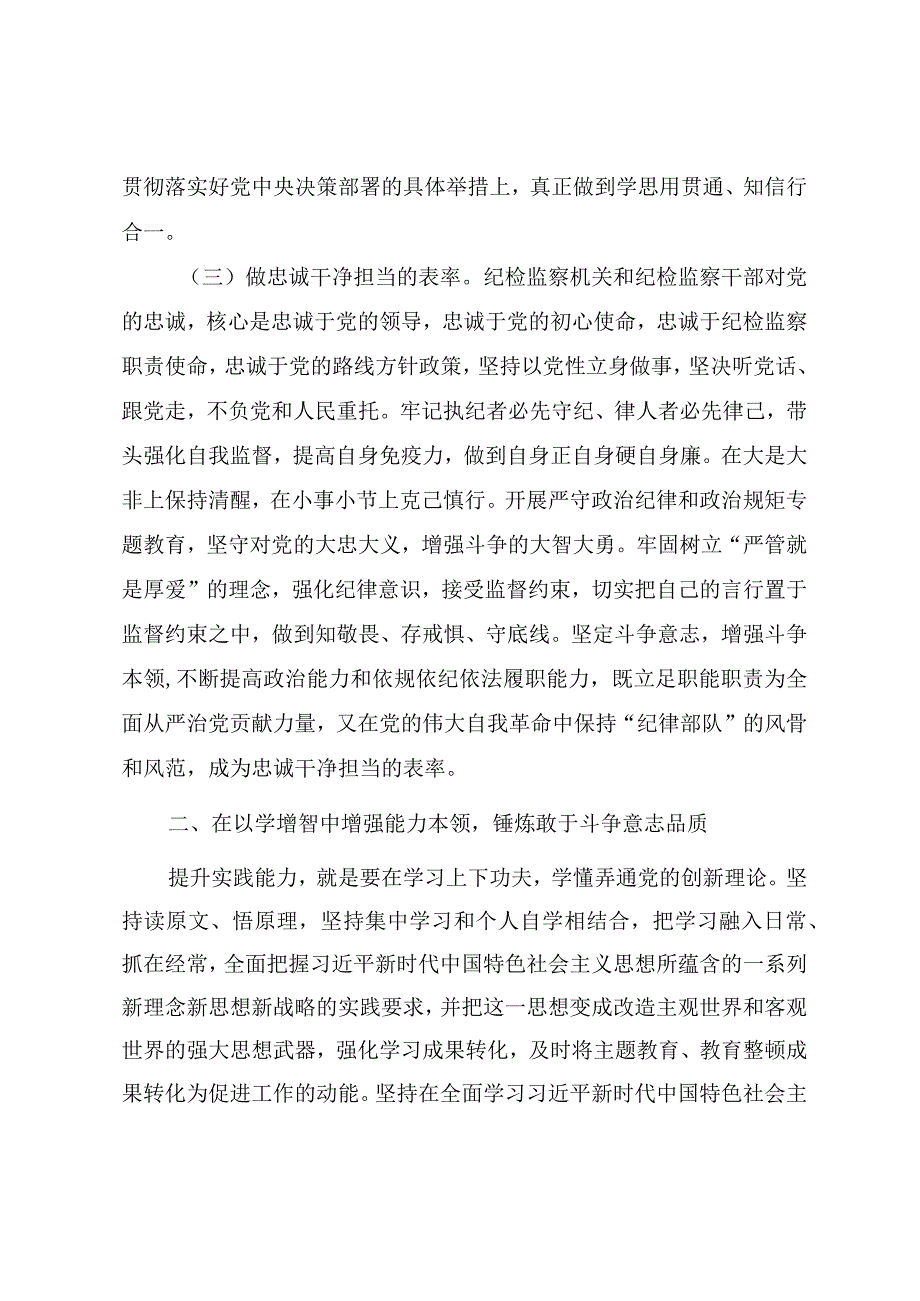 贯彻落实好党中央决策部署的具体举措上，真正做到学思用贯通、知信行合一。

（三）做忠诚干净担当的表率。纪检监察机关和纪检监察干部对党的忠诚，核心是忠诚于党的领导，忠诚于党的初心使命，忠诚于纪检监察职责使命，忠诚于党的路线方针政策，坚持以党性立身做事，坚决听党话、跟党走，不负党和人民重托。牢记执纪者必先守纪、律人者必先律己，带头强化自我监督，提高自身免疫力，做到自身正自身硬自身廉。在大是大非上保持清醒，在小事小节上克己慎行。开展严守政治纪律和政治规矩专题教育，坚守对党的大忠大义，增强斗争的大智大勇。牢固树立“严管就是厚爱”的理念，强化纪律意识，接受监督约束，切实把自己的言行置于监督约束之中，做到知敬畏、存戒惧、守底线。坚定斗争意志，增强斗争本领，不断提高政治能力和依规依纪依法履职能力，既立足职能职责为全面从严治党贡献力量，又在党的伟大自我革命中保持“纪律部队”的风骨和风范，成为忠诚干净担当的表率。

二、在以学增智中增强能力本领，锤炼敢于斗争意志品质

提升实践能力，就是要在学习上下功夫，学懂弄通党的创新理论。坚持读原文、悟原理，坚持集中学习和个人自学相结合，把学习融入日常、抓在经常，全面把握习近平新时代中国特色社会主义思想所蕴含的一系列新理念新思想新战略的实践要求，并把这一思想变成改造主观世界和客观世界的强大思想武器，强化学习成果转化，及时将主题教育、教育整顿成果转化为促进工作的动能。坚持在全面学习习近平新时代中国特色社会主